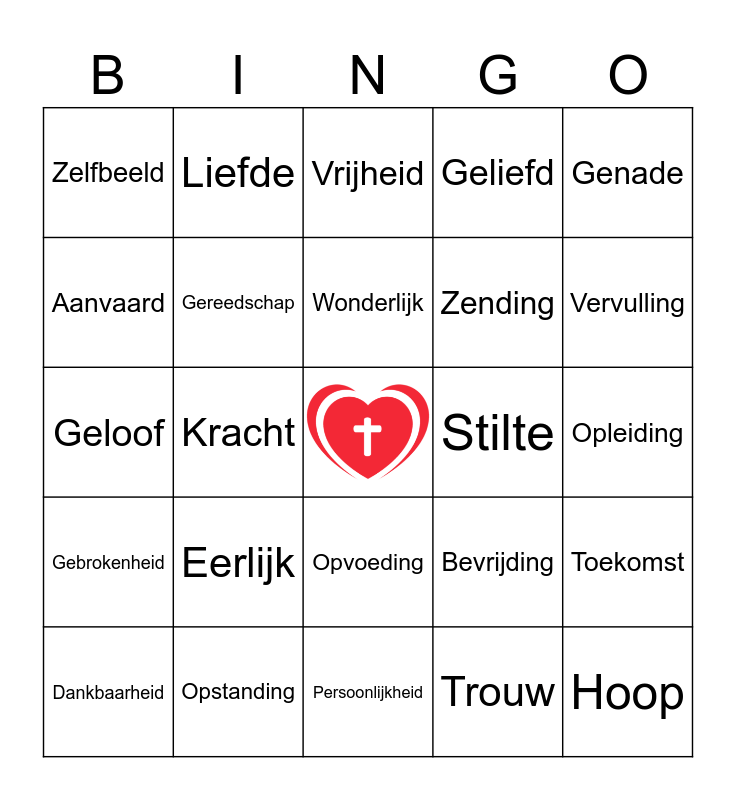 | B | I | N | G | O |
|---|---|---|---|---|
| Zelfbeeld | Liefde | Vrijheid | Geliefd | Genade |
| Aanvaard | Gereedschap | Wonderlijk | Zending | Vervulling |
| Geloof | Kracht | | Stilte | Opleiding |
| Gebrokenheid | Eerlijk | Opvoeding | Bevrijding | Toekomst |
| Dankbaarheid | Opstanding | Persoonlijkheid | Trouw | Hoop |